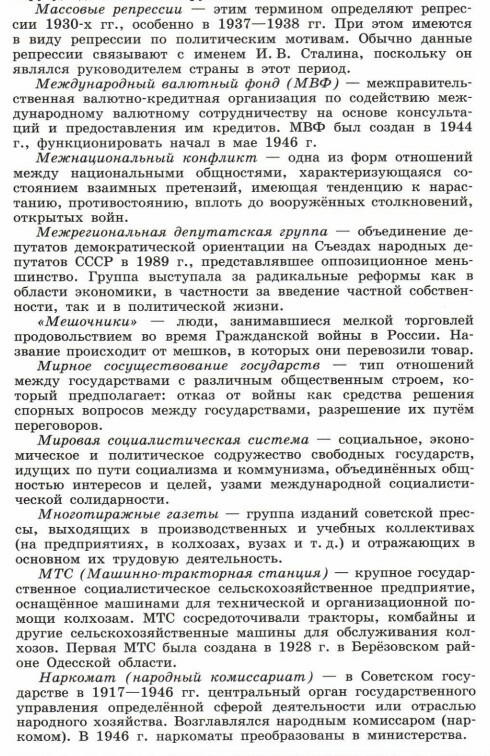 Массовые репрессии — этим термином определяют репрессии 1930-х гг., особенно в 1937—1938 гг. При этом имеются в виду репрессии по политическим мотивам. Обычно данные репрессии связывают с именем И. В. Сталина, поскольку он являлся руководителем страны в этот период.

Международный валютный фонд (МВФ) — межправительственная валютно-кредитная организация по содействию международному валютному сотрудничеству на основе консультаций и предоставления им кредитов. МВФ был создан в 1944 г., функционировать начал в мае 1946 г.

Межнациональный конфликт — одна из форм отношений между национальными общностями, характеризующаяся состоянием взаимных претензий, имеющая тенденцию к нарастанию, противостоянию, вплоть до вооружённых столкновений, открытых войн.

Межрегиональная депутатская группа — объединение депутатов демократической ориентации на Съездах народных депутатов СССР в 1989 г., представлявшее оппозиционное меньшинство. Группа выступала за радикальные реформы как в области экономики, в частности за введение частной собственности, так и в политической жизни.

«Мешочники» — люди, занимавшиеся мелкой торговлей продовольствием во время Гражданской войны в России. Название происходит от мешков, в которых они перевозили товар.

Мирное сосуществование государств — тип отношений между государствами с различным общественным строем, который предполагает: отказ от войны как средства решения спорных вопросов между государствами, разрешение их путём переговоров.

Мировая социалистическая система — социальное, экономическое и политическое содружество свободных государств, идущих по пути социализма и коммунизма, объединённых общностью интересов и целей, узами международной социалистической солидарности.

Многотиражные газеты — группа изданий советской прессы, выходящих в производственных и учебных коллективах (на предприятиях, в колхозах, вузах и т. д.) и отражающих в основном их трудовую деятельность.

МТС (Машинно-тракторная станция) — крупное государственное социалистическое сельскохозяйственное предприятие, оснащённое машинами для технической и организационной помощи колхозам. МТС сосредоточивали тракторы, комбайны и другие сельскохозяйственные машины для обслуживания колхозов. Первая МТС была создана в 1928 г. в Берёзовском районе Одесской области.

Наркомат (народный комиссариат) — в Советском государстве в 1917—1946 гг. центральный орган государственного управления определённой сферой деятельности или отраслью народного хозяйства. Возглавлялся народным комиссаром (наркомом). В 1946 г. наркоматы преобразованы в министерства.